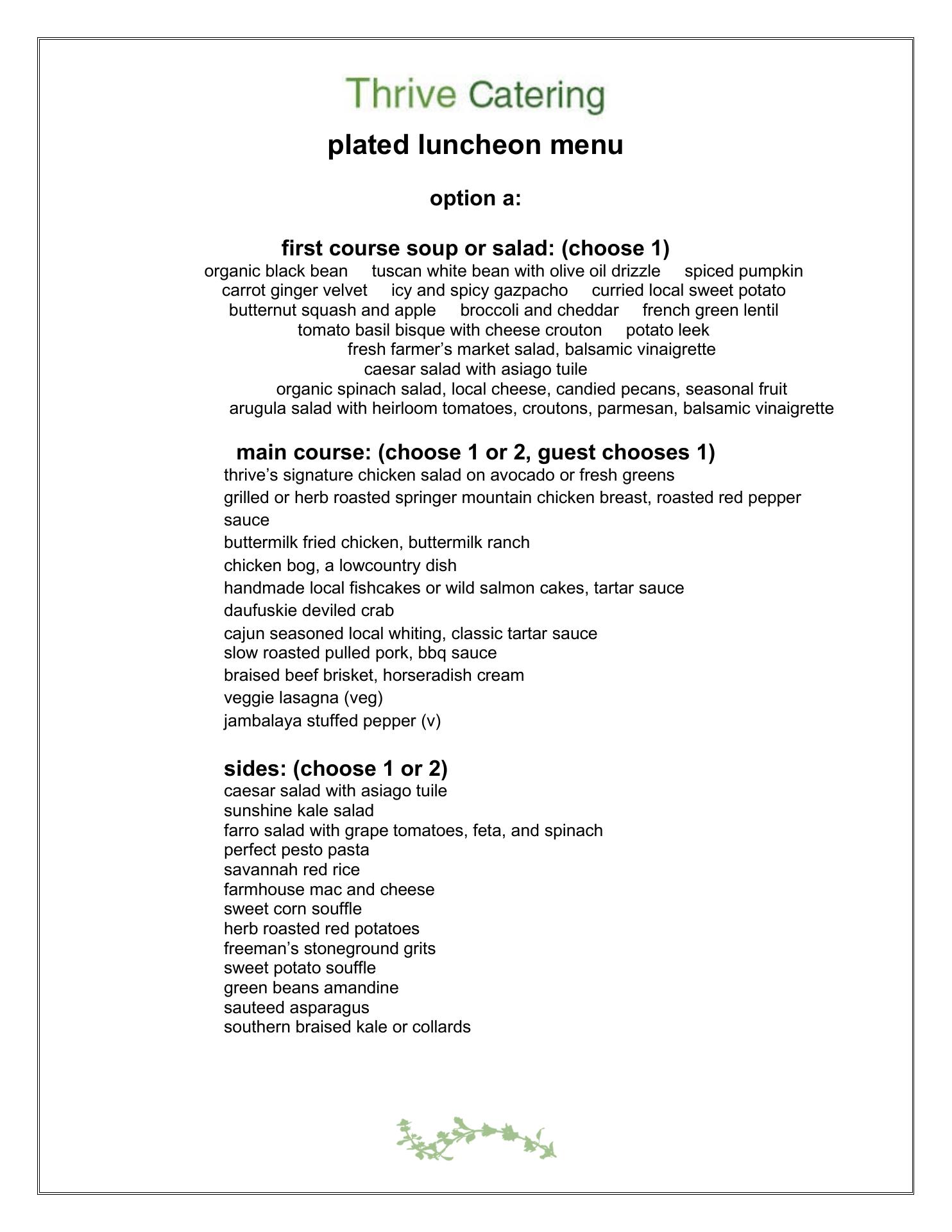 Thrive Catering

plated luncheon menu

option a:

first course soup or salad: (choose 1)

organic black bean tuscan white bean with olive oil drizzle spiced pumpkin
carrot ginger velvet icy and spicy gazpacho curried local sweet potato
butternut squash and apple broccoli and cheddar french green lentil
tomato basil bisque with cheese crouton potato leek
fresh farmer's market salad, balsamic vinaigrette
caesar salad with asiago tuile
organic spinach salad, local cheese, candied pecans, seasonal fruit
arugula salad with heirloom tomatoes, croutons, parmesan, balsamic vinaigrette

main course: (choose 1 or 2, guest chooses 1)

thrive's signature chicken salad on avocado or fresh greens
grilled or herb roasted springer mountain chicken breast, roasted red pepper sauce
buttermilk fried chicken, buttermilk ranch
chicken bog, a lowcountry dish
handmade local fishcakes or wild salmon cakes, tartar sauce
daufuskie deviled crab
cajun seasoned local whiting, classic tartar sauce
slow roasted pulled pork, bbq sauce
braised beef brisket, horseradish cream
veggie lasagna (veg)
jambalaya stuffed pepper (v)

sides: (choose 1 or 2)

caesar salad with asiago tuile
sunshine kale salad
farro salad with grape tomatoes, feta, and spinach
perfect pesto pasta
savannah red rice
farmhouse mac and cheese
sweet corn souffle
herb roasted red potatoes
freeman's stoneground grits
sweet potato souffle
green beans amandine
sauteed asparagus
southern braised kale or collards